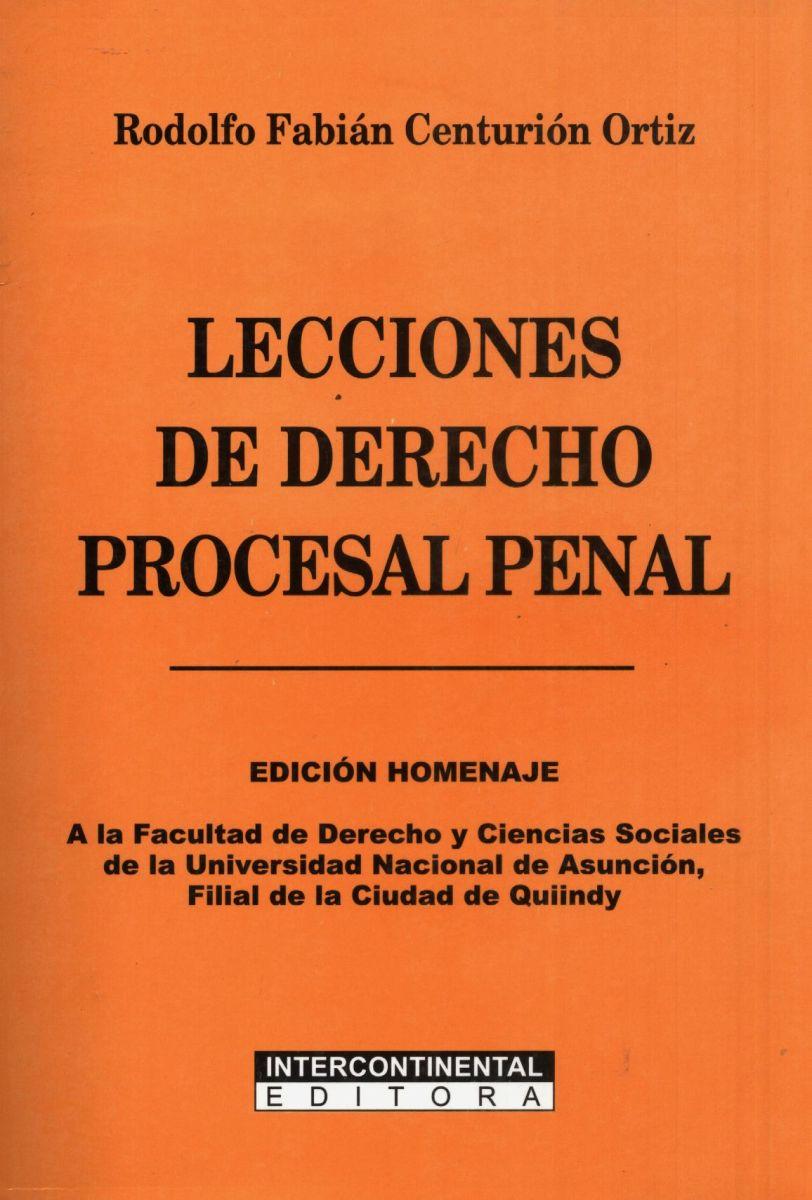 Rodolfo Fabián Centurión Ortiz

LECCIONES
DE DERECHO
PROCESAL PENAL

EDICIÓN HOMENAJE

A la Facultad de Derecho y Ciencias Sociales
de la Universidad Nacional de Asunción,
Filial de la Ciudad de Quiindy

INTERCONTINENTAL
EDITORA